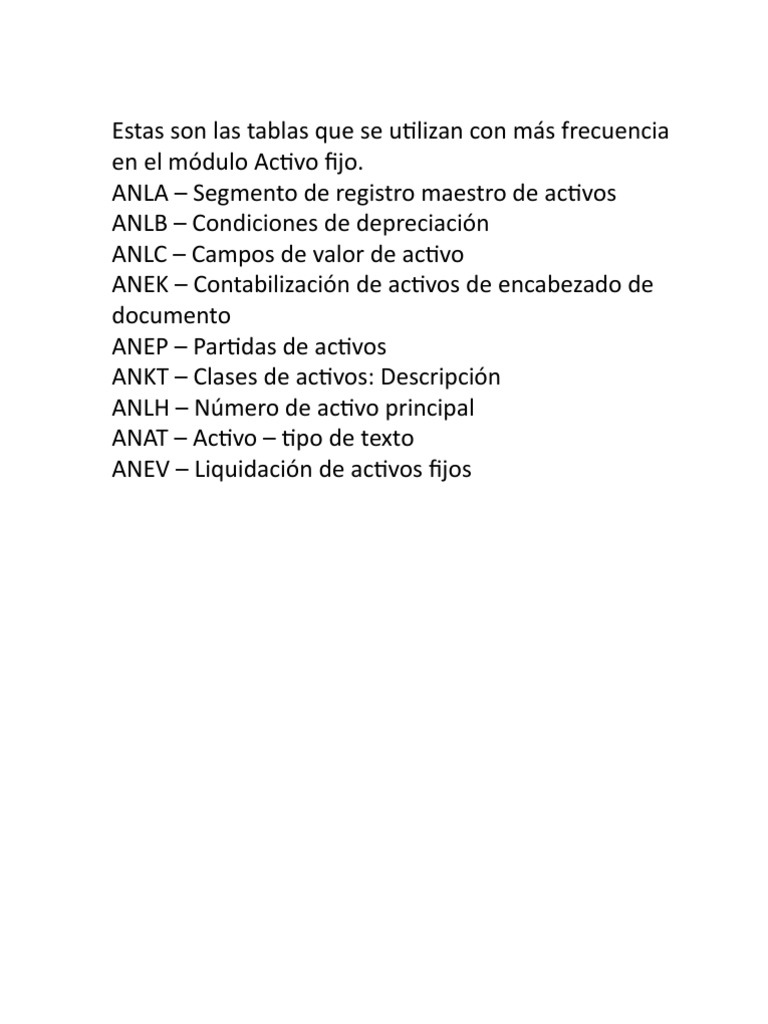 Estas son las tablas que se utilizan con más frecuencia en el módulo Activo fijo.
ANLA – Segmento de registro maestro de activos
ANLB – Condiciones de depreciación
ANLC – Campos de valor de activo
ANEK – Contabilización de activos de encabezado de documento
ANEP – Partidas de activos
ANKT – Clases de activos: Descripción
ANLH – Número de activo principal
ANAT – Activo – tipo de texto
ANEV – Liquidación de activos fijos